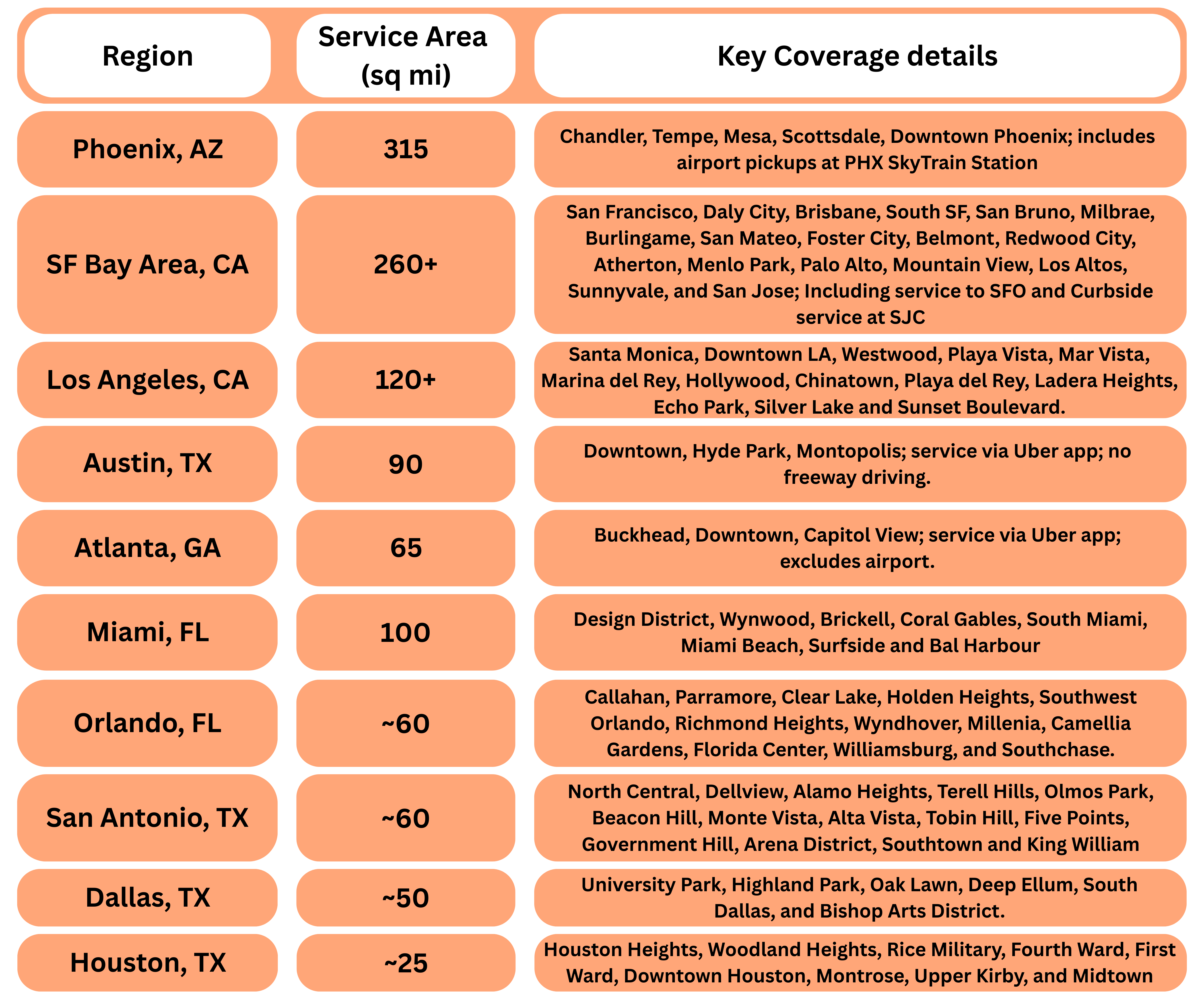 | Region | Service Area (sq mi) | Key Coverage details |
|---|---|---|
| Phoenix, AZ | 315 | Chandler, Tempe, Mesa, Scottsdale, Downtown Phoenix; includes airport pickups at PHX SkyTrain Station |
| SF Bay Area, CA | 260+ | San Francisco, Daly City, Brisbane, South SF, San Bruno, Milbrae, Burlingame, San Mateo, Foster City, Belmont, Redwood City, Atherton, Menlo Park, Palo Alto, Mountain View, Los Altos, Sunnyvale, and San Jose; Including service to SFO and Curbside service at SJC |
| Los Angeles, CA | 120+ | Santa Monica, Downtown LA, Westwood, Playa Vista, Mar Vista, Marina del Rey, Hollywood, Chinatown, Playa del Rey, Ladera Heights, Echo Park, Silver Lake and Sunset Boulevard. |
| Austin, TX | 90 | Downtown, Hyde Park, Montopolis; service via Uber app; no freeway driving. |
| Atlanta, GA | 65 | Buckhead, Downtown, Capitol View; service via Uber app; excludes airport. |
| Miami, FL | 100 | Design District, Wynwood, Brickell, Coral Gables, South Miami, Miami Beach, Surfside and Bal Harbour |
| Orlando, FL | ~60 | Callahan, Parramore, Clear Lake, Holden Heights, Southwest Orlando, Richmond Heights, Wyndhover, Millenia, Camellia Gardens, Florida Center, Williamsburg, and Southchase. |
| San Antonio, TX | ~60 | North Central, Dellview, Alamo Heights, Terell Hills, Olmos Park, Beacon Hill, Monte Vista, Alta Vista, Tobin Hill, Five Points, Government Hill, Arena District, Southtown and King William |
| Dallas, TX | ~50 | University Park, Highland Park, Oak Lawn, Deep Ellum, South Dallas, and Bishop Arts District. |
| Houston, TX | ~25 | Houston Heights, Woodland Heights, Rice Military, Fourth Ward, First Ward, Downtown Houston, Montrose, Upper Kirby, and Midtown |